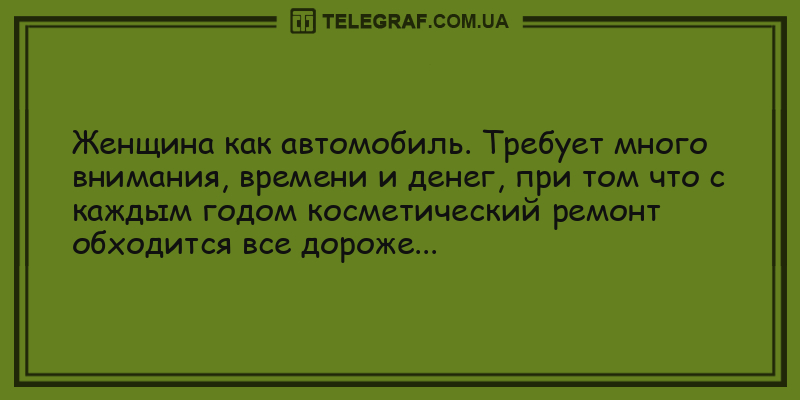 TELEGRAF.COM.UA

Женщина как автомобиль. Требует много внимания, времени и денег, при том что с каждым годом косметический ремонт обходится все дороже...